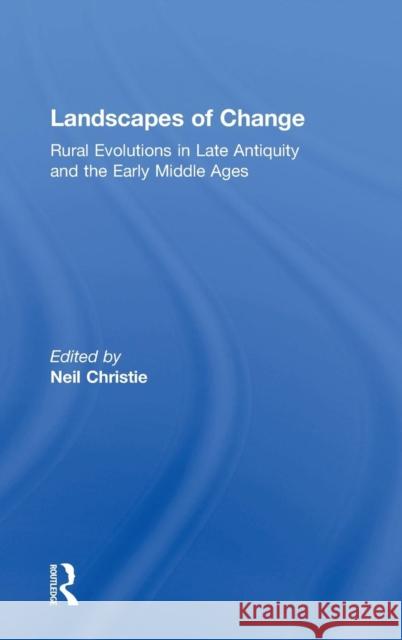 Landscapes of Change

Rural Evolutions in Late Antiquity and the Early Middle Ages

Edited by
Neil Christie

ROUTLEDGE